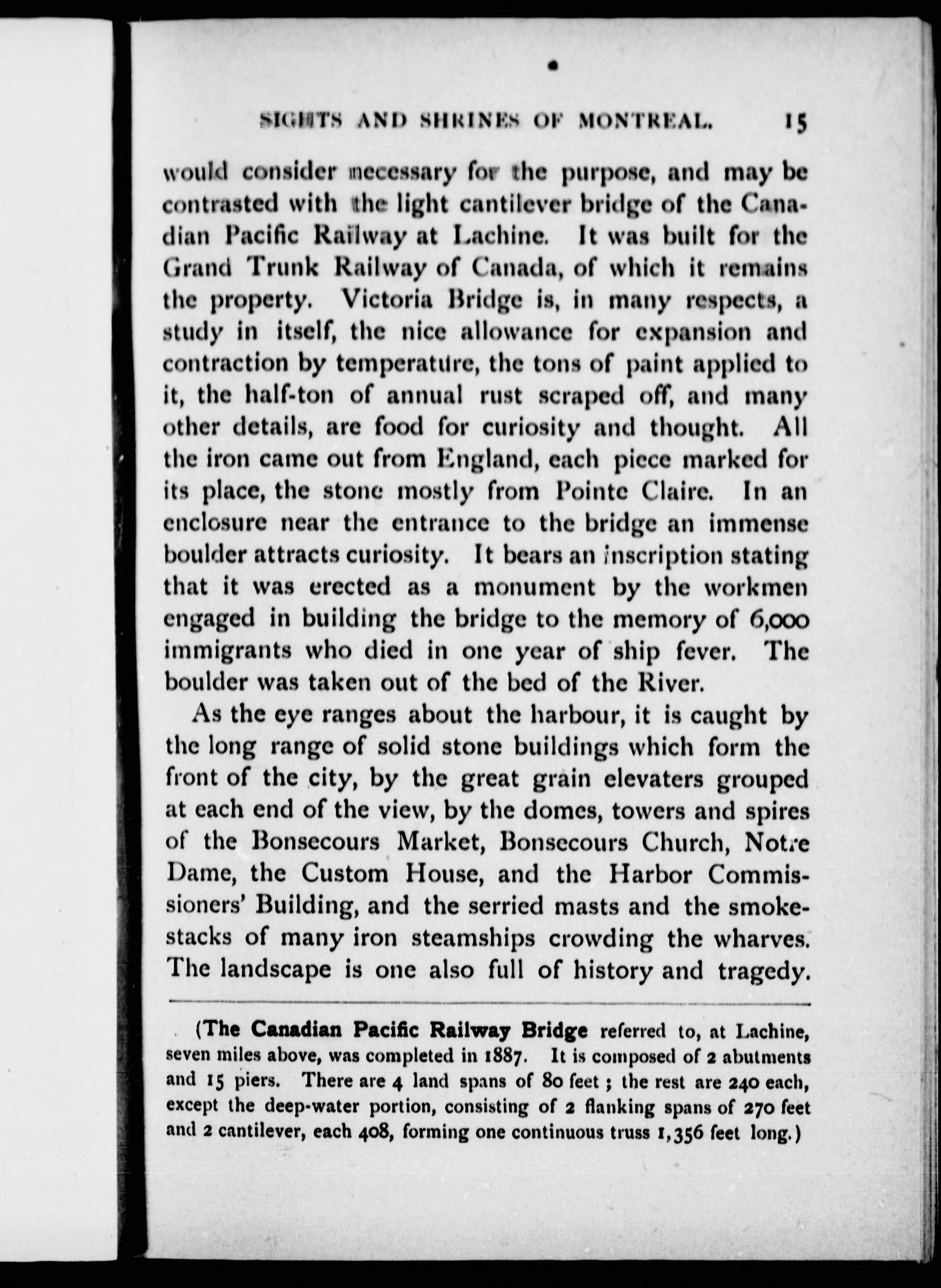 SIGHTS AND SHRINES OF MONTREAL. 15

would consider necessary for the purpose, and may be contrasted with the light cantilever bridge of the Canadian Pacific Railway at Lachine. It was built for the Grand Trunk Railway of Canada, of which it remains the property. Victoria Bridge is, in many respects, a study in itself, the nice allowance for expansion and contraction by temperature, the tons of paint applied to it, the half-ton of annual rust scraped off, and many other details, are food for curiosity and thought. All the iron came out from England, each piece marked for its place, the stone mostly from Pointe Claire. In an enclosure near the entrance to the bridge an immense boulder attracts curiosity. It bears an inscription stating that it was erected as a monument by the workmen engaged in building the bridge to the memory of 6,000 immigrants who died in one year of ship fever. The boulder was taken out of the bed of the River.

As the eye ranges about the harbour, it is caught by the long range of solid stone buildings which form the front of the city, by the great grain elevaters grouped at each end of the view, by the domes, towers and spires of the Bonsecours Market, Bonsecours Church, Notre Dame, the Custom House, and the Harbor Commissioners' Building, and the serried masts and the smokestacks of many iron steamships crowding the wharves. The landscape is one also full of history and tragedy.

(The Canadian Pacific Railway Bridge referred to, at Lachine, seven miles above, was completed in 1887. It is composed of 2 abutments and 15 piers. There are 4 land spans of 80 feet ; the rest are 240 each, except the deep-water portion, consisting of 2 flanking spans of 270 feet and 2 cantilever, each 408, forming one continuous truss 1,356 feet long.)